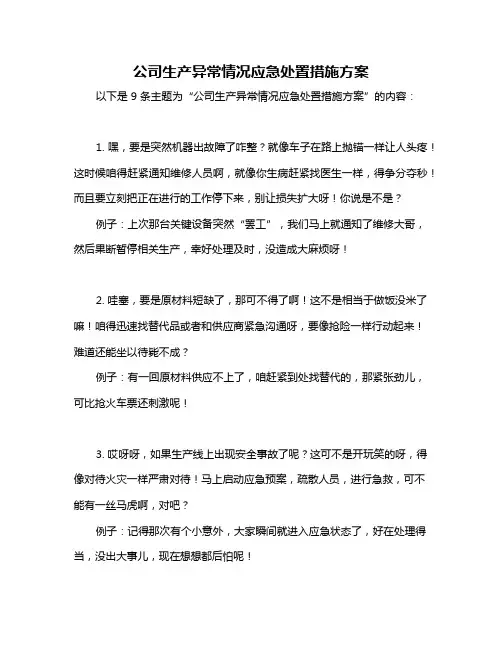 公司生产异常情况应急处置措施方案

以下是 9 条主题为“公司生产异常情况应急处置措施方案”的内容：

1. 嘿，要是突然机器出故障了咋整？就像车子在路上抛锚一样让人头疼！这时候咱得赶紧通知维修人员啊，就像你生病赶紧找医生一样，得争分夺秒！而且要立刻把正在进行的工作停下来，别让损失扩大呀！你说是不是？

例子：上次那台关键设备突然“罢工”，我们马上就通知了维修大哥，然后果断暂停相关生产，幸好处理及时，没造成大麻烦呀！

2. 哇塞，要是原材料短缺了，那可不得了啊！这不是相当于做饭没米了嘛！咱得迅速找替代品或者和供应商紧急沟通呀，要像抢险一样行动起来！难道还能坐以待毙不成？

例子：有一回原材料供应不上了，咱赶紧到处找替代的，那紧张劲儿，可比抢火车票还刺激呢！

3. 哎呀呀，如果生产线上出现安全事故了呢？这可不是开玩笑的呀，得像对待火灾一样严肃对待！马上启动应急预案，疏散人员，进行急救，可不能有一丝马虎啊，对吧？

例子：记得那次有个小意外，大家瞬间就进入应急状态了，好在处理得当，没出大事儿，现在想想都后怕呢！